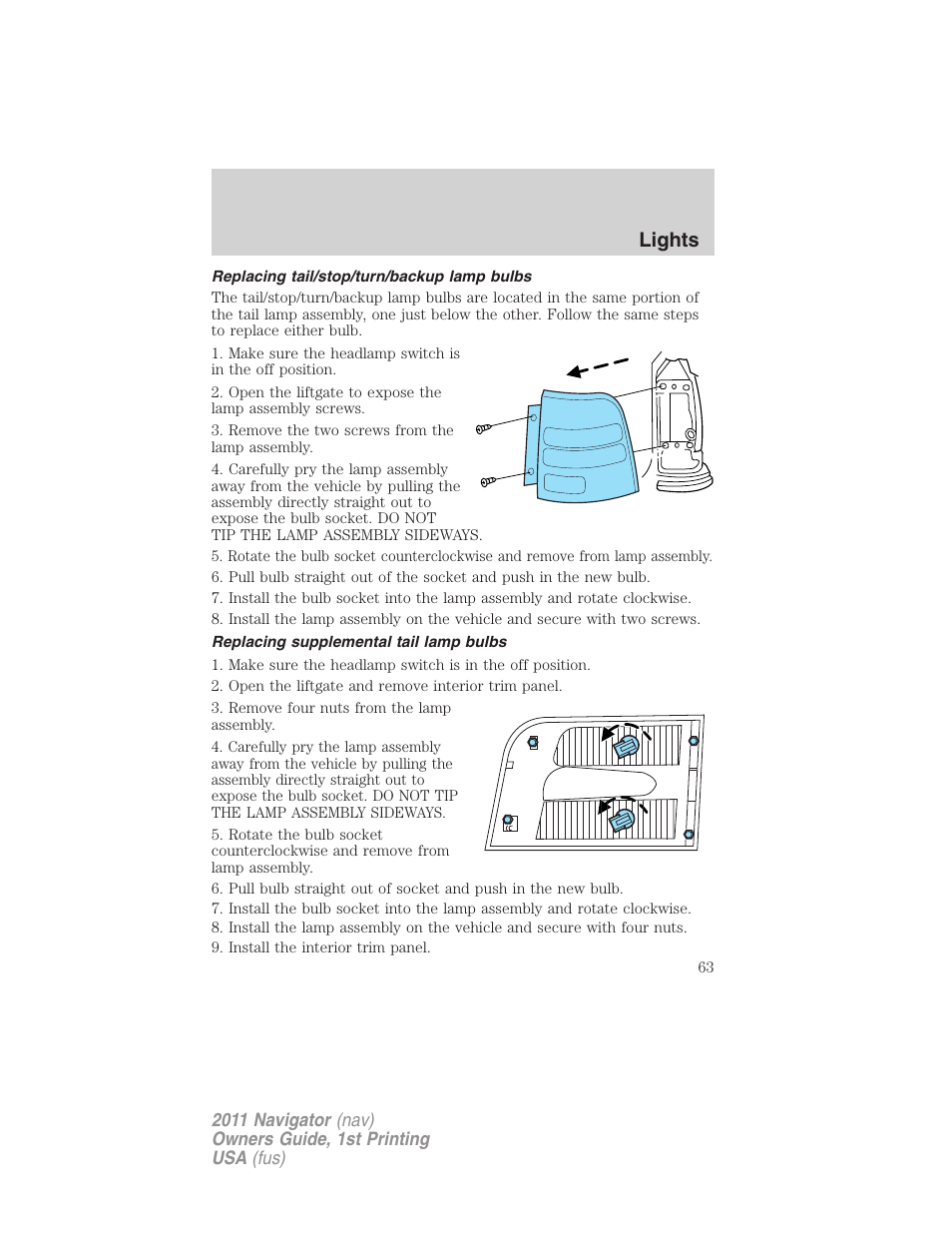 Lights

Replacing tail/stop/turn/backup lamp bulbs

The tail/stop/turn/backup lamp bulbs are located in the same portion of the tail lamp assembly, one just below the other. Follow the same steps to replace either bulb.

1. Make sure the headlamp switch is in the off position.

2. Open the liftgate to expose the lamp assembly screws.

3. Remove the two screws from the lamp assembly.

4. Carefully pry the lamp assembly away from the vehicle by pulling the assembly directly straight out to expose the bulb socket. DO NOT TIP THE LAMP ASSEMBLY SIDEWAYS.

5. Rotate the bulb socket counterclockwise and remove from lamp assembly.

6. Pull bulb straight out of the socket and push in the new bulb.

7. Install the bulb socket into the lamp assembly and rotate clockwise.

8. Install the lamp assembly on the vehicle and secure with two screws.

Replacing supplemental tail lamp bulbs

1. Make sure the headlamp switch is in the off position.

2. Open the liftgate and remove interior trim panel.

3. Remove four nuts from the lamp assembly.

4. Carefully pry the lamp assembly away from the vehicle by pulling the assembly directly straight out to expose the bulb socket. DO NOT TIP THE LAMP ASSEMBLY SIDEWAYS.

5. Rotate the bulb socket counterclockwise and remove from lamp assembly.

6. Pull bulb straight out of socket and push in the new bulb.

7. Install the bulb socket into the lamp assembly and rotate clockwise.

8. Install the lamp assembly on the vehicle and secure with four nuts.

9. Install the interior trim panel.

63

2011 Navigator (nav)
Owners Guide, 1st Printing
USA (fus)